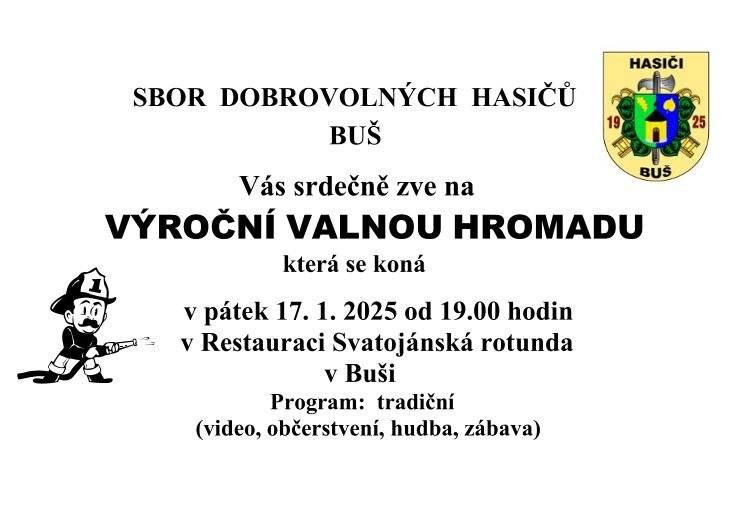 SBOR DOBROVOLNÝCH HASIČŮ
BUŠ

HASIČI
19 25
BUŠ

Vás srdečně zve na
VÝROČNÍ VALNOU HROMADU
která se koná

1

v pátek 17. 1. 2025 od 19.00 hodin
v Restauraci Svatojánská rotunda
v Buši
Program: tradiční
(video, občerstvení, hudba, zábava)